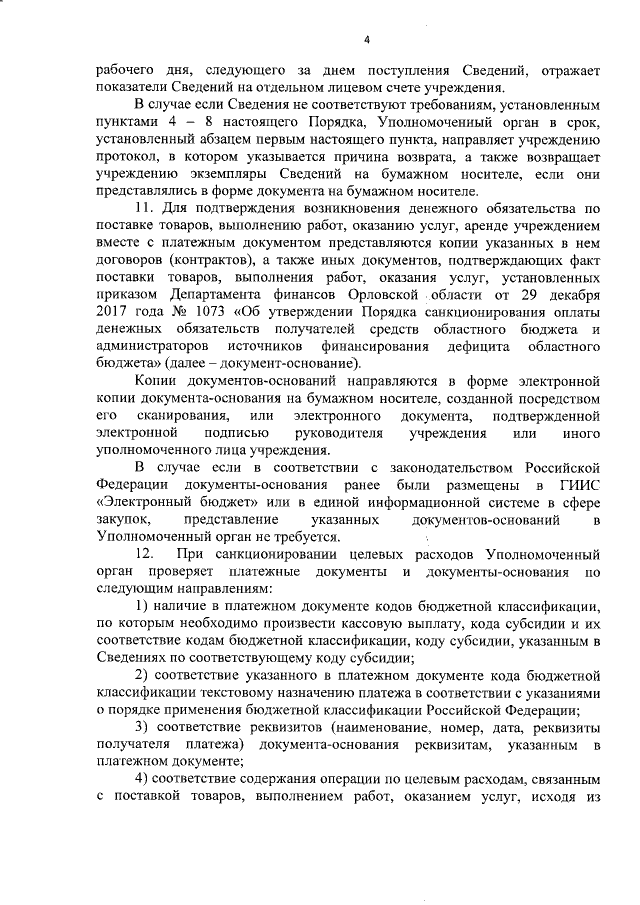 4

рабочего дня, следующего за днем поступления Сведений, отражает показатели Сведений на отдельном лицевом счете учреждения.

В случае если Сведения не соответствуют требованиям, установленным пунктами 4 – 8 настоящего Порядка, Уполномоченный орган в срок, установленный абзацем первым настоящего пункта, направляет учреждению протокол, в котором указывается причина возврата, а также возвращает учреждению экземпляры Сведений на бумажном носителе, если они представлялись в форме документа на бумажном носителе.

11. Для подтверждения возникновения денежного обязательства по поставке товаров, выполнению работ, оказанию услуг, аренде учреждением вместе с платежным документом представляются копии указанных в нем договоров (контрактов), а также иных документов, подтверждающих факт поставки товаров, выполнения работ, оказания услуг, установленных приказом Департамента финансов Орловской области от 29 декабря 2017 года № 1073 «Об утверждении Порядка санкционирования оплаты денежных обязательств получателей средств областного бюджета и администраторов источников финансирования дефицита областного бюджета» (далее – документ-основание).

Копии документов-оснований направляются в форме электронной копии документа-основания на бумажном носителе, созданной посредством его сканирования, или электронного документа, подтвержденной электронной подписью руководителя учреждения или иного уполномоченного лица учреждения.

В случае если в соответствии с законодательством Российской Федерации документы-основания ранее были размещены в ГИИС «Электронный бюджет» или в единой информационной системе в сфере закупок, представление указанных документов-оснований в Уполномоченный орган не требуется.

12. При санкционировании целевых расходов Уполномоченный орган проверяет платежные документы и документы-основания по следующим направлениям:

1) наличие в платежном документе кодов бюджетной классификации, по которым необходимо произвести кассовую выплату, кода субсидии и их соответствие кодам бюджетной классификации, коду субсидии, указанным в Сведениях по соответствующему коду субсидии;

2) соответствие указанного в платежном документе кода бюджетной классификации текстовому назначению платежа в соответствии с указаниями о порядке применения бюджетной классификации Российской Федерации;

3) соответствие реквизитов (наименование, номер, дата, реквизиты получателя платежа) документа-основания реквизитам, указанным в платежном документе;

4) соответствие содержания операции по целевым расходам, связанным с поставкой товаров, выполнением работ, оказанием услуг, исходя из